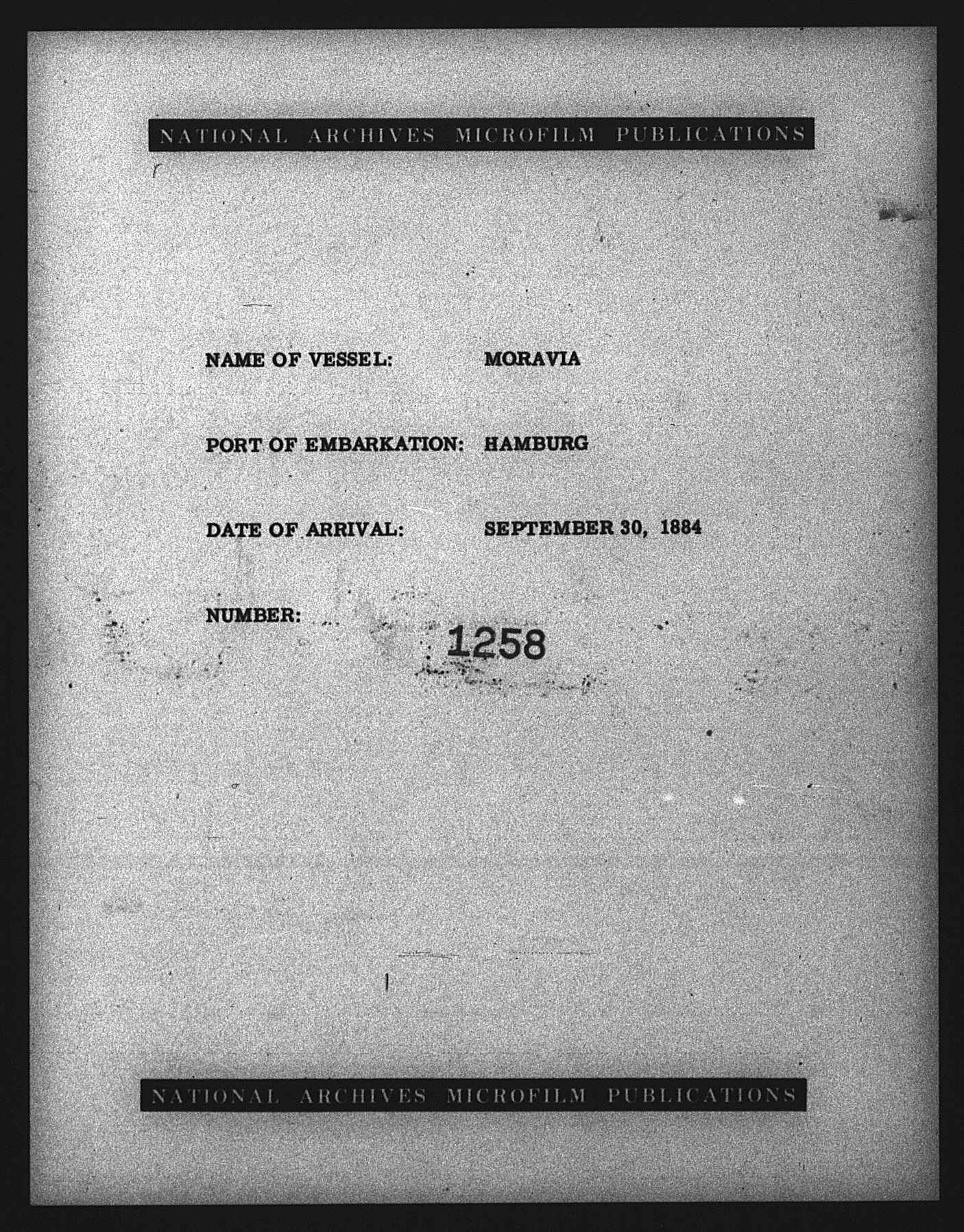 NATIONAL ARCHIVES MICROFILM PUBLICATIONS

NAME OF VESSEL: MORAVIA

PORT OF EMBARKATION: HAMBURG

DATE OF ARRIVAL: SEPTEMBER 30, 1884

NUMBER: 1258

NATIONAL ARCHIVES MICROFILM PUBLICATIONS